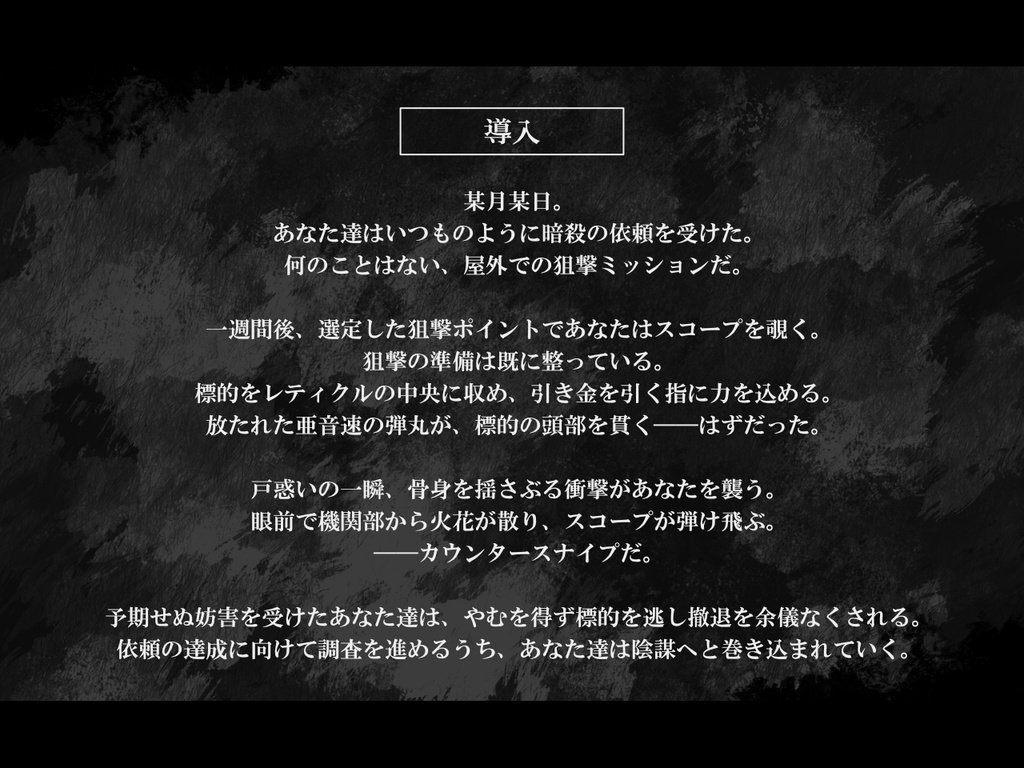 導入

某月某日。
あなた達はいつものように暗殺の依頼を受けた。
何のことはない、屋外での狙撃ミッションだ。

一週間後、選定した狙撃ポイントであなたはスコープを覗く。
狙撃の準備は既に整っている。
標的をレティクルの中央に収め、引き金を引く指に力を込める。
放たれた亜音速の弾丸が、標的の頭部を貫く——はずだった。

戸惑いの一瞬、骨身を揺さぶる衝撃があなたを襲う。
眼前で機関部から火花が散り、スコープが弾け飛ぶ。
——カウンタースナイプだ。

予期せぬ妨害を受けたあなた達は、やむを得ず標的を逃し撤退を余儀なくされる。
依頼の達成に向けて調査を進めるうち、あなた達は陰謀へと巻き込まれていく。